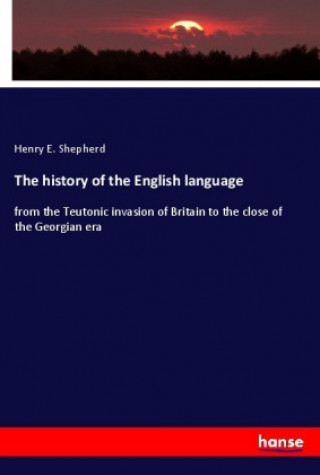 Henry E. Shepherd

The history of the English language

from the Teutonic invasion of Britain to the close of the Georgian era

hanse